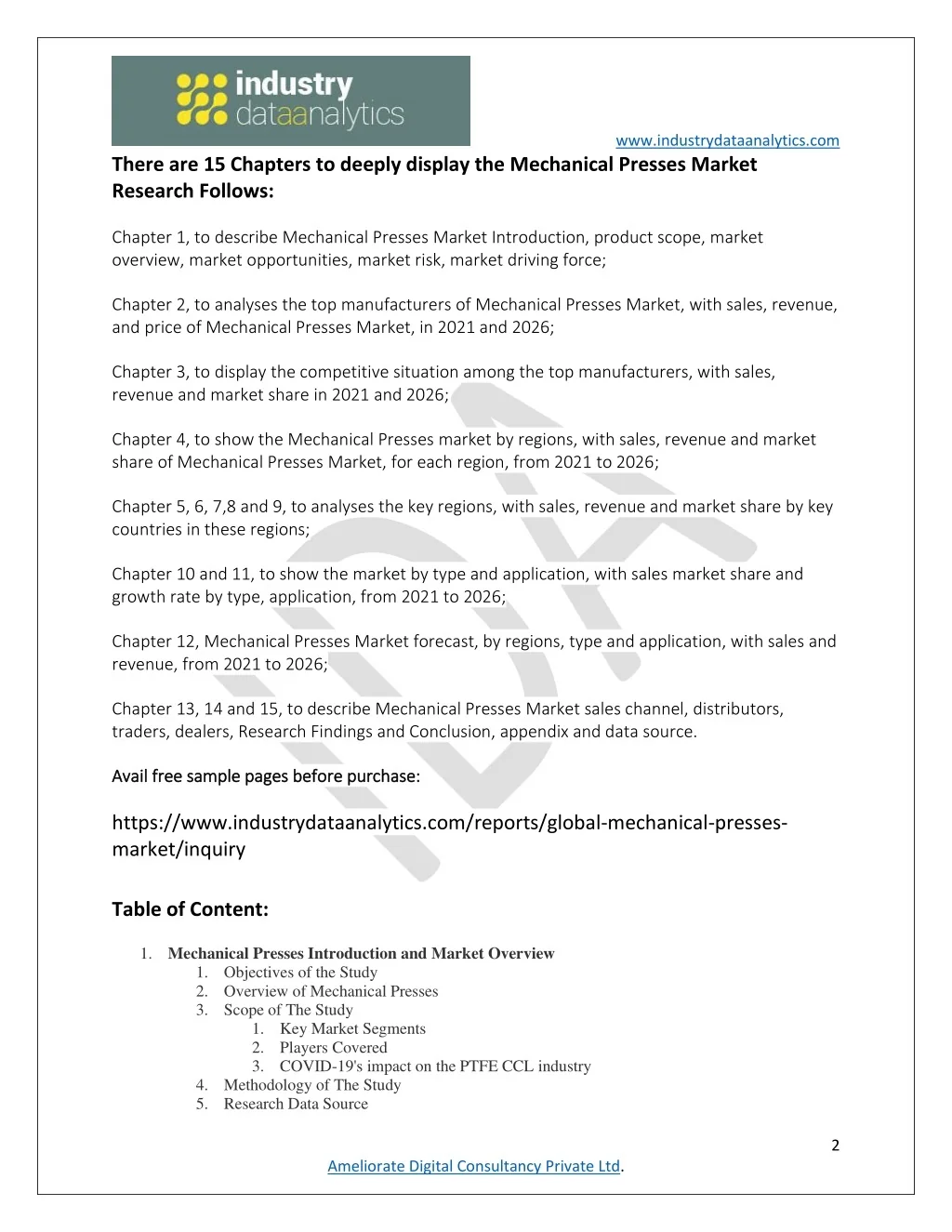 industry dataanalytics

www.industrydataanalytics.com

There are 15 Chapters to deeply display the Mechanical Presses Market Research Follows:

Chapter 1, to describe Mechanical Presses Market Introduction, product scope, market overview, market opportunities, market risk, market driving force;

Chapter 2, to analyses the top manufacturers of Mechanical Presses Market, with sales, revenue, and price of Mechanical Presses Market, in 2021 and 2026;

Chapter 3, to display the competitive situation among the top manufacturers, with sales, revenue and market share in 2021 and 2026;

Chapter 4, to show the Mechanical Presses market by regions, with sales, revenue and market share of Mechanical Presses Market, for each region, from 2021 to 2026;

Chapter 5, 6, 7,8 and 9, to analyses the key regions, with sales, revenue and market share by key countries in these regions;

Chapter 10 and 11, to show the market by type and application, with sales market share and growth rate by type, application, from 2021 to 2026;

Chapter 12, Mechanical Presses Market forecast, by regions, type and application, with sales and revenue, from 2021 to 2026;

Chapter 13, 14 and 15, to describe Mechanical Presses Market sales channel, distributors, traders, dealers, Research Findings and Conclusion, appendix and data source.

Avail free sample pages before purchase:

https://www.industrydataanalytics.com/reports/global-mechanical-presses-market/inquiry

Table of Content:

1. Mechanical Presses Introduction and Market Overview
1. Objectives of the Study
2. Overview of Mechanical Presses
3. Scope of The Study
1. Key Market Segments
2. Players Covered
3. COVID-19's impact on the PTFE CCL industry
4. Methodology of The Study
5. Research Data Source

2

Ameliorate Digital Consultancy Private Ltd.